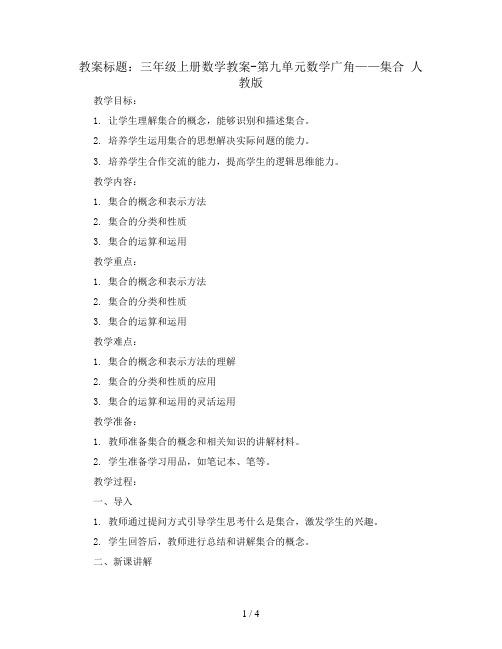 教案标题：三年级上册数学教案-第九单元数学广角——集合 人教版

教学目标：

1. 让学生理解集合的概念，能够识别和描述集合。

2. 培养学生运用集合的思想解决实际问题的能力。

3. 培养学生合作交流的能力，提高学生的逻辑思维能力。

教学内容：

1. 集合的概念和表示方法

2. 集合的分类和性质

3. 集合的运算和运用

教学重点：

1. 集合的概念和表示方法

2. 集合的分类和性质

3. 集合的运算和运用

教学难点：

1. 集合的概念和表示方法的理解

2. 集合的分类和性质的应用

3. 集合的运算和运用的灵活运用

教学准备：

1. 教师准备集合的概念和相关知识的讲解材料。

2. 学生准备学习用品，如笔记本、笔等。

教学过程：

一、导入

1. 教师通过提问方式引导学生思考什么是集合，激发学生的兴趣。

2. 学生回答后，教师进行总结和讲解集合的概念。

二、新课讲解

1 / 4